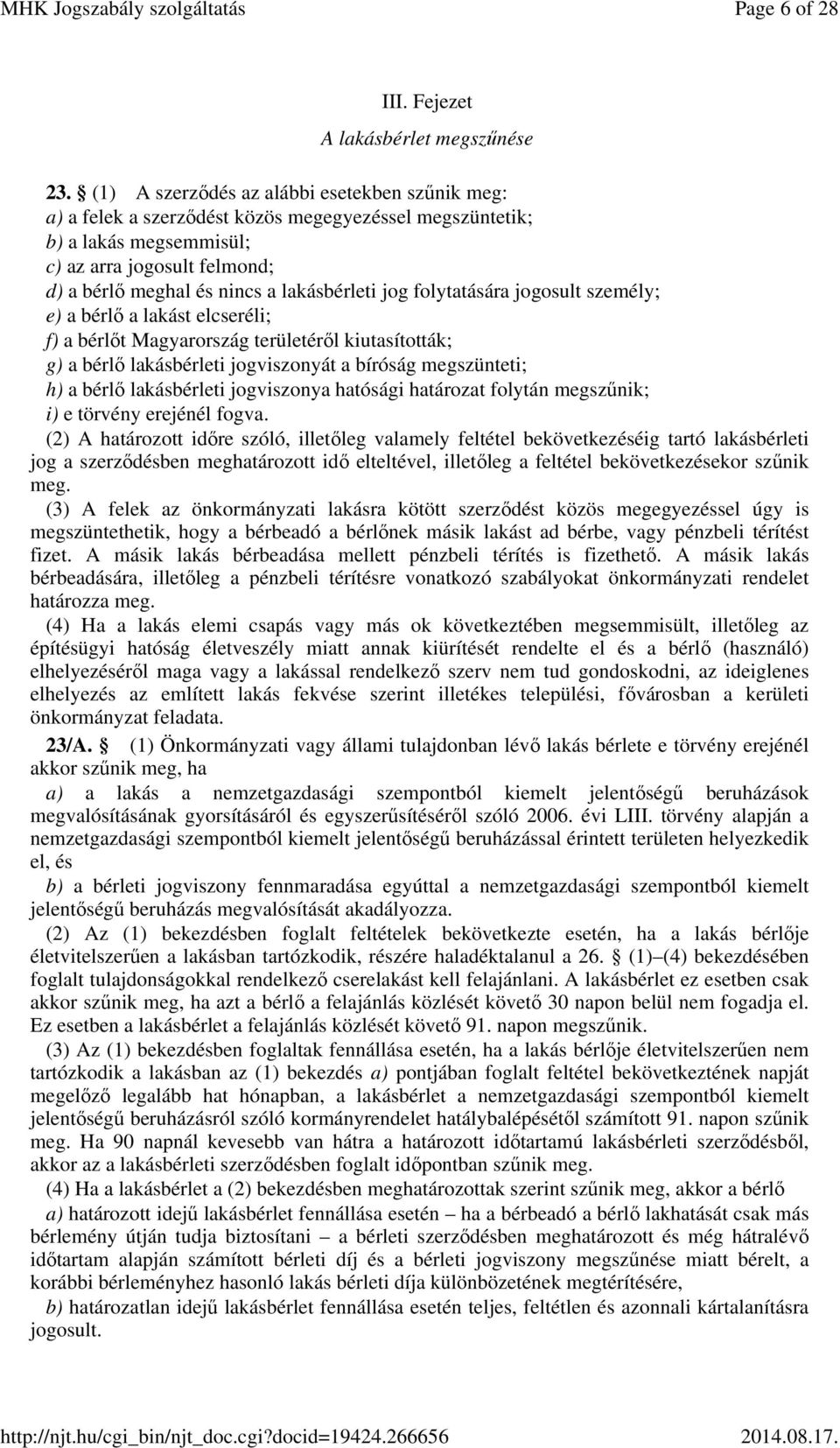 MHK Jogszabály szolgáltatás Page 6 of 28

III. Fejezet

A lakásbérlet megszűnése

23. § (1) A szerződés az alábbi esetekben szűnik meg:
a) a felek a szerződést közös megegyezéssel megszüntetik;
b) a lakás megsemmisül;
c) az arra jogosult felmond;
d) a bérlő meghal és nincs a lakásbérleti jog folytatására jogosult személy;
e) a bérlő a lakást elcseréli;
f) a bérlőt Magyarország területéről kiutasították;
g) a bérlő lakásbérleti jogviszonyát a bíróság megszünteti;
h) a bérlő lakásbérleti jogviszonya hatósági határozat folytán megszűnik;
i) e törvény erejénél fogva.

(2) A határozott időre szóló, illetőleg valamely feltétel bekövetkezéséig tartó lakásbérleti jog a szerződésben meghatározott idő elteltével, illetőleg a feltétel bekövetkezésekor szűnik meg.

(3) A felek az önkormányzati lakásra kötött szerződést közös megegyezéssel úgy is megszüntethetik, hogy a bérbeadó a bérlőnek másik lakást ad bérbe, vagy pénzbeli térítést fizet. A másik lakás bérbeadása mellett pénzbeli térítés is fizethető. A másik lakás bérbeadására, illetőleg a pénzbeli térítésre vonatkozó szabályokat önkormányzati rendelet határozza meg.

(4) Ha a lakás elemi csapás vagy más ok következtében megsemmisült, illetőleg az építésügyi hatóság életveszély miatt annak kiürítését rendelte el és a bérlő (használó) elhelyezéséről maga vagy a lakással rendelkező szerv nem tud gondoskodni, az ideiglenes elhelyezés az említett lakás fekvése szerint illetékes települési, fővárosban a kerületi önkormányzat feladata.

23/A. § (1) Önkormányzati vagy állami tulajdonban lévő lakás bérlete e törvény erejénél akkor szűnik meg, ha

a) a lakás a nemzetgazdasági szempontból kiemelt jelentőségű beruházások megvalósításának gyorsításáról és egyszerűsítéséről szóló 2006. évi LIII. törvény alapján a nemzetgazdasági szempontból kiemelt jelentőségű beruházással érintett területen helyezkedik el, és

b) a bérleti jogviszony fennmaradása egyúttal a nemzetgazdasági szempontból kiemelt jelentőségű beruházás megvalósítását akadályozza.

(2) Az (1) bekezdésben foglalt feltételek bekövetkezte esetén, ha a lakás bérlője életvitelszerűen a lakásban tartózkodik, részére haladéktalanul a 26. § (1)–(4) bekezdésében foglalt tulajdonságokkal rendelkező cserelakást kell felajánlani. A lakásbérlet ez esetben csak akkor szűnik meg, ha azt a bérlő a felajánlás közlését követő 30 napon belül nem fogadja el. Ez esetben a lakásbérlet a felajánlás közlését követő 91. napon megszűnik.

(3) Az (1) bekezdésben foglaltak fennállása esetén, ha a lakás bérlője életvitelszerűen nem tartózkodik a lakásban az (1) bekezdés a) pontjában foglalt feltétel bekövetkeztének napját megelőző legalább hat hónapban, a lakásbérlet a nemzetgazdasági szempontból kiemelt jelentőségű beruházásról szóló kormányrendelet hatálybalépésétől számított 91. napon szűnik meg. Ha 90 napnál kevesebb van hátra a határozott időtartamú lakásbérleti szerződésből, akkor az a lakásbérleti szerződésben foglalt időpontban szűnik meg.

(4) Ha a lakásbérlet a (2) bekezdésben meghatározottak szerint szűnik meg, akkor a bérlő

a) határozott idejű lakásbérlet fennállása esetén – ha a bérbeadó a bérlő lakhatását csak más bérlemény útján tudja biztosítani – a bérleti szerződésben meghatározott és még hátralévő időtartam alapján számított bérleti díj és a bérleti jogviszony megszűnése miatt bérelt, a korábbi bérleményhez hasonló lakás bérleti díja különbözetének megtérítésére,

b) határozatlan idejű lakásbérlet fennállása esetén teljes, feltétlen és azonnali kártalanításra jogosult.

http://njt.hu/cgi_bin/njt_doc.cgi?docid=19424.266656 2014.08.17.